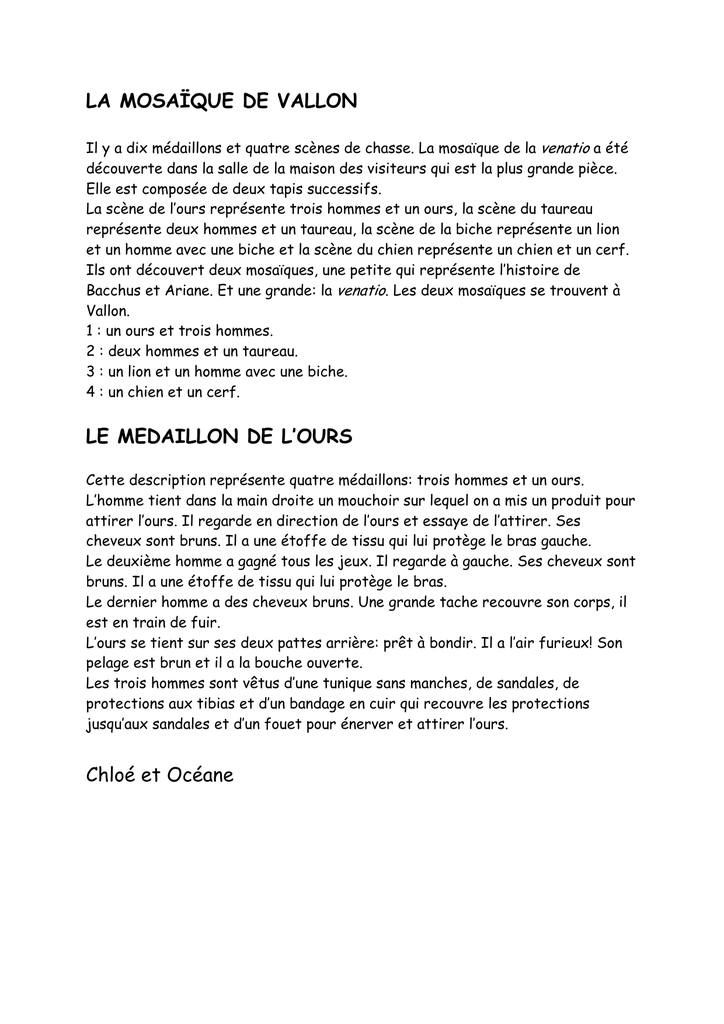 LA MOSAÏQUE DE VALLON

Il y a dix médaillons et quatre scènes de chasse. La mosaïque de la venatio a été découverte dans la salle de la maison des visiteurs qui est la plus grande pièce. Elle est composée de deux tapis successifs.
La scène de l'ours représente trois hommes et un ours, la scène du taureau représente deux hommes et un taureau, la scène de la biche représente un lion et un homme avec une biche et la scène du chien représente un chien et un cerf.
Ils ont découvert deux mosaïques, une petite qui représente l'histoire de Bacchus et Ariane. Et une grande: la venatio. Les deux mosaïques se trouvent à Vallon.
1 : un ours et trois hommes.
2 : deux hommes et un taureau.
3 : un lion et un homme avec une biche.
4 : un chien et un cerf.

LE MEDAILLON DE L'OURS

Cette description représente quatre médaillons: trois hommes et un ours.
L'homme tient dans la main droite un mouchoir sur lequel on a mis un produit pour attirer l'ours. Il regarde en direction de l'ours et essaye de l'attirer. Ses cheveux sont bruns. Il a une étoffe de tissu qui lui protège le bras gauche.
Le deuxième homme a gagné tous les jeux. Il regarde à gauche. Ses cheveux sont bruns. Il a une étoffe de tissu qui lui protège le bras.
Le dernier homme a des cheveux bruns. Une grande tache recouvre son corps, il est en train de fuir.
L'ours se tient sur ses deux pattes arrière: prêt à bondir. Il a l'air furieux! Son pelage est brun et il a la bouche ouverte.
Les trois hommes sont vêtus d'une tunique sans manches, de sandales, de protections aux tibias et d'un bandage en cuir qui recouvre les protections jusqu'aux sandales et d'un fouet pour énerver et attirer l'ours.

Chloé et Océane